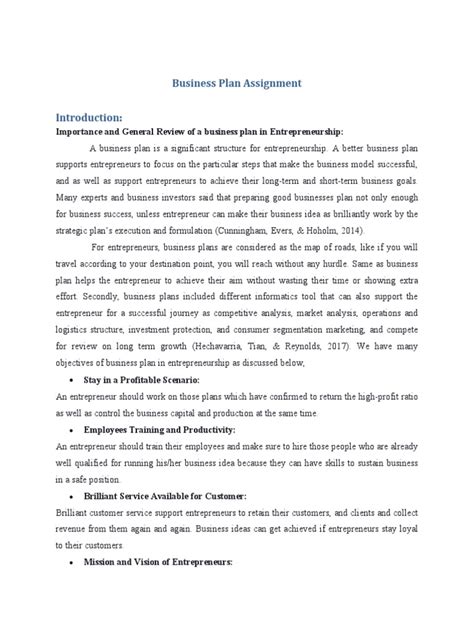 Business Plan Assignment

Introduction:

Importance and General Review of a business plan in Entrepreneurship:

A business plan is a significant structure for entrepreneurship. A better business plan supports entrepreneurs to focus on the particular steps that make the business model successful, and as well as support entrepreneurs to achieve their long-term and short-term business goals. Many experts and business investors said that preparing good businesses plan not only enough for business success, unless entrepreneur can make their business idea as brilliantly work by the strategic plan's execution and formulation (Cunningham, Evers, & Hoholm, 2014).

For entrepreneurs, business plans are considered as the map of roads, like if you will travel according to your destination point, you will reach without any hurdle. Same as business plan helps the entrepreneur to achieve their aim without wasting their time or showing extra effort. Secondly, business plans included different informatics tool that can also support the entrepreneur for a successful journey as competitive analysis, market analysis, operations and logistics structure, investment protection, and consumer segmentation marketing, and compete for review on long term growth (Hechavarria, Tian, & Reynolds, 2017). We have many objectives of business plan in entrepreneurship as discussed below,

• Stay in a Profitable Scenario:

An entrepreneur should work on those plans which have confirmed to return the high-profit ratio as well as control the business capital and production at the same time.

• Employees Training and Productivity:

An entrepreneur should train their employees and make sure to hire those people who are already well qualified for running his/her business idea because they can have skills to sustain business in a safe position.

• Brilliant Service Available for Customer:

Brilliant customer service support entrepreneurs to retain their customers, and clients and collect revenue from them again and again. Business ideas can get achieved if entrepreneurs stay loyal to their customers.

• Mission and Vision of Entrepreneurs: